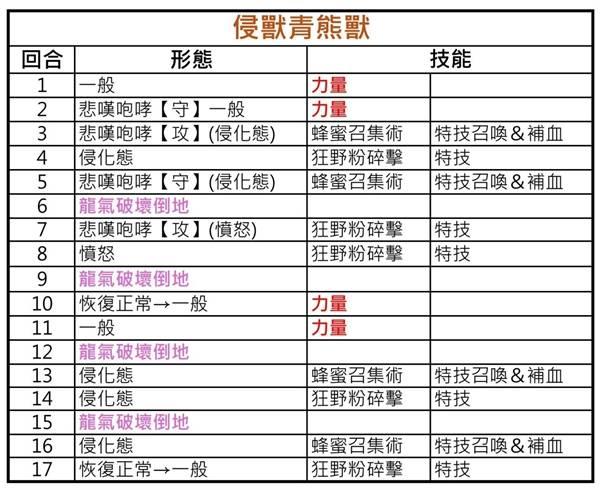 侵獸青熊獸

| 回合 | 形態 | 技能 | |
|---|---|---|---|
| 1 | 一般 | 力量 | |
| 2 | 悲嘆咆哮【守】一般 | 力量 | |
| 3 | 悲嘆咆哮【攻】(侵化態) | 蜂蜜召集術 | 特技召喚&補血 |
| 4 | 侵化態 | 狂野粉碎擊 | 特技 |
| 5 | 悲嘆咆哮【守】(侵化態) | 蜂蜜召集術 | 特技召喚&補血 |
| 6 | 龍氣破壞倒地 | | |
| 7 | 悲嘆咆哮【攻】(憤怒) | 狂野粉碎擊 | 特技 |
| 8 | 憤怒 | 狂野粉碎擊 | 特技 |
| 9 | 龍氣破壞倒地 | | |
| 10 | 恢復正常→一般 | 力量 | |
| 11 | 一般 | 力量 | |
| 12 | 龍氣破壞倒地 | | |
| 13 | 侵化態 | 蜂蜜召集術 | 特技召喚&補血 |
| 14 | 侵化態 | 狂野粉碎擊 | 特技 |
| 15 | 龍氣破壞倒地 | | |
| 16 | 侵化態 | 蜂蜜召集術 | 特技召喚&補血 |
| 17 | 恢復正常→一般 | 狂野粉碎擊 | 特技 |